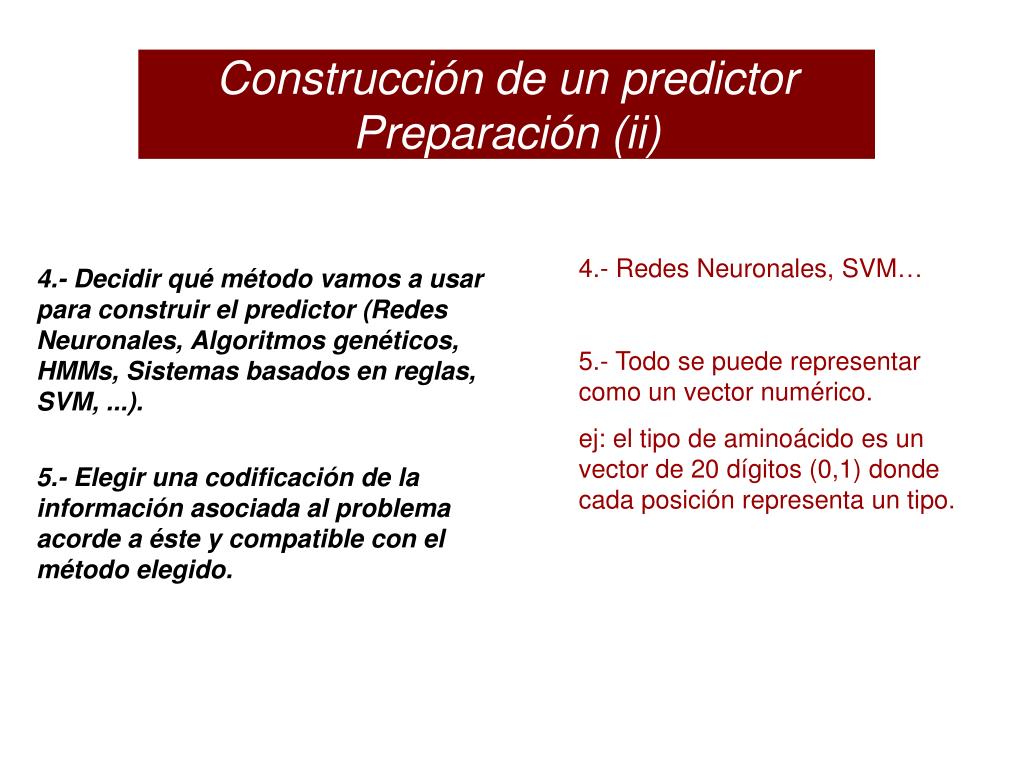 Construcción de un predictor
Preparación (ii)

4.- Decidir qué método vamos a usar para construir el predictor (Redes Neuronales, Algoritmos genéticos, HMMs, Sistemas basados en reglas, SVM, ...).

5.- Elegir una codificación de la información asociada al problema acorde a éste y compatible con el método elegido.

4.- Redes Neuronales, SVM…

5.- Todo se puede representar como un vector numérico.

ej: el tipo de aminoácido es un vector de 20 dígitos (0,1) donde cada posición representa un tipo.